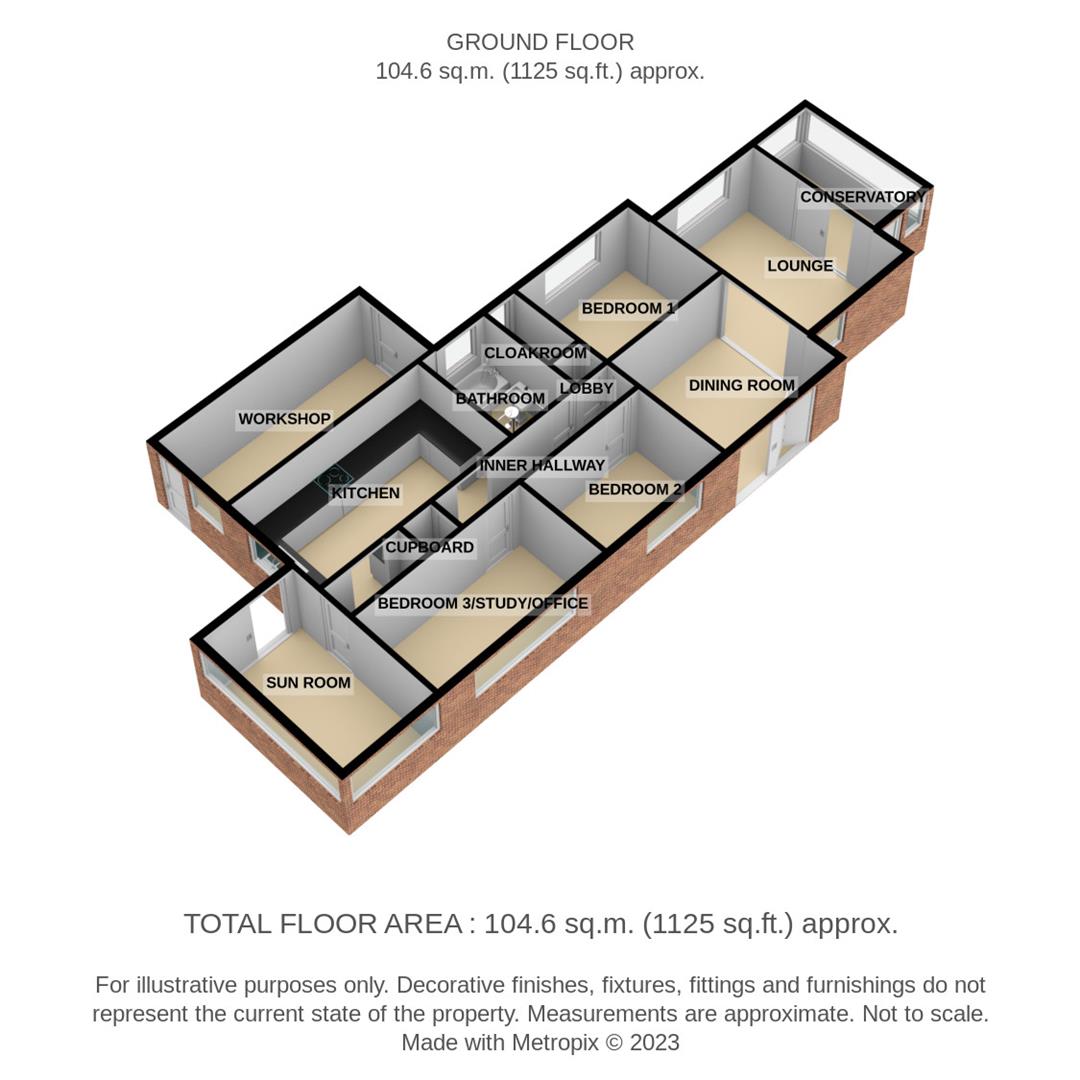 GROUND FLOOR
104.6 sq.m. (1125 sq.ft.) approx.

CONSERVATORY
LOUNGE
BEDROOM 1
CLOAKROOM
LOBBY
DINING ROOM
BATHROOM
WORKSHOP
INNER HALLWAY
KITCHEN
BEDROOM 2
CUPBOARD
BEDROOM 3/STUDY/OFFICE
SUN ROOM

TOTAL FLOOR AREA : 104.6 sq.m. (1125 sq.ft.) approx.

For illustrative purposes only. Decorative finishes, fixtures, fittings and furnishings do not represent the current state of the property. Measurements are approximate. Not to scale. Made with Metropix © 2023